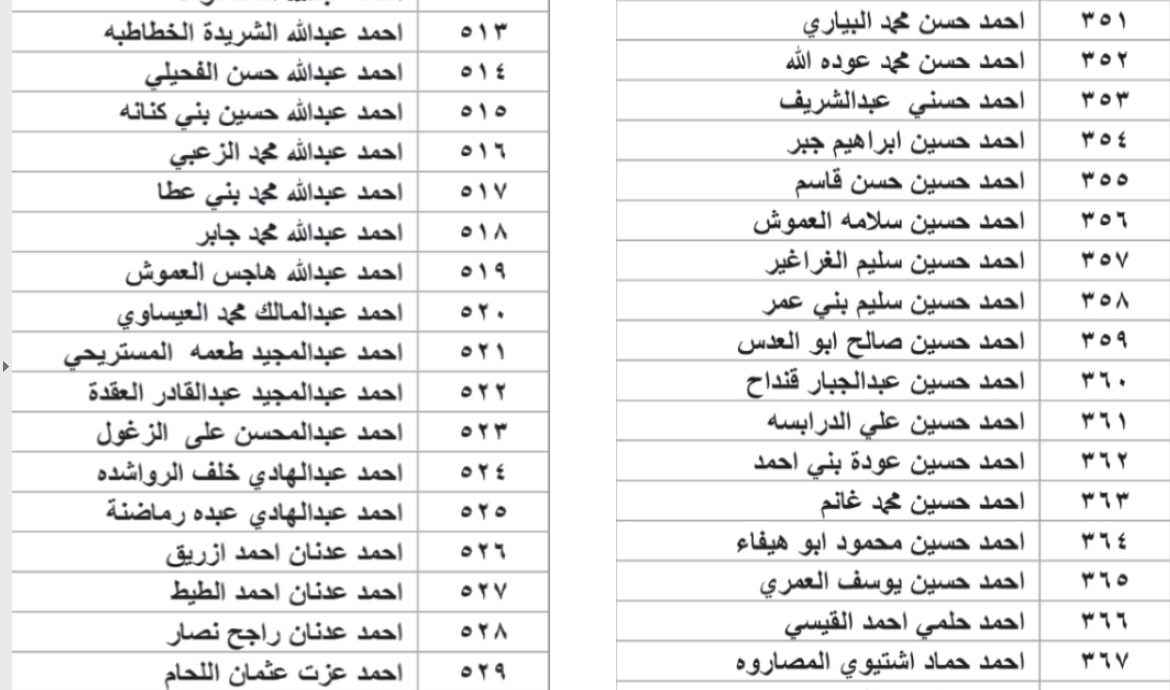 | ٣٥١ | احمد حسن محمد البياري |
|---|---|
| ٣٥٢ | احمد حسن محمد عوده الله |
| ٣٥٣ | احمد حسني عبدالشريف |
| ٣٥٤ | احمد حسين ابراهيم جبر |
| ٣٥٥ | احمد حسين حسن قاسم |
| ٣٥٦ | احمد حسين سلامه العموش |
| ٣٥٧ | احمد حسين سليم الغراغير |
| ٣٥٨ | احمد حسين سليم بني عمر |
| ٣٥٩ | احمد حسين صالح ابو العدس |
| ٣٦٠ | احمد حسين عبدالجبار قنداح |
| ٣٦١ | احمد حسين علي الدرابسه |
| ٣٦٢ | احمد حسين عودة بني احمد |
| ٣٦٣ | احمد حسين محمد غانم |
| ٣٦٤ | احمد حسين محمود ابو هيفاء |
| ٣٦٥ | احمد حسين يوسف العمري |
| ٣٦٦ | احمد حلمي احمد القيسي |
| ٣٦٧ | احمد حماد اشتيوي المصاروه |

| ٥١٣ | احمد عبدالله الشريدة الخطاطبه |
|---|---|
| ٥١٤ | احمد عبدالله حسن الفحيلي |
| ٥١٥ | احمد عبدالله حسين بني كنانه |
| ٥١٦ | احمد عبدالله محمد الزعبي |
| ٥١٧ | احمد عبدالله محمد بني عطا |
| ٥١٨ | احمد عبدالله محمد جابر |
| ٥١٩ | احمد عبدالله هاجس العموش |
| ٥٢٠ | احمد عبدالمالك محمد العيساوي |
| ٥٢١ | احمد عبدالمجيد طعمه المستريحي |
| ٥٢٢ | احمد عبدالمجيد عبدالقادر العقدة |
| ٥٢٣ | احمد عبدالمحسن على الزغول |
| ٥٢٤ | احمد عبدالهادي خلف الرواشده |
| ٥٢٥ | احمد عبدالهادي عبده رماضنة |
| ٥٢٦ | احمد عدنان احمد ازريق |
| ٥٢٧ | احمد عدنان احمد الطيط |
| ٥٢٨ | احمد عدنان راجح نصار |
| ٥٢٩ | احمد عزت عثمان اللحام |